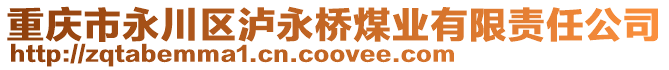 重庆市永川区泸永桥煤业有限责任公司
http://zqtabemma1.cn.coovee.com